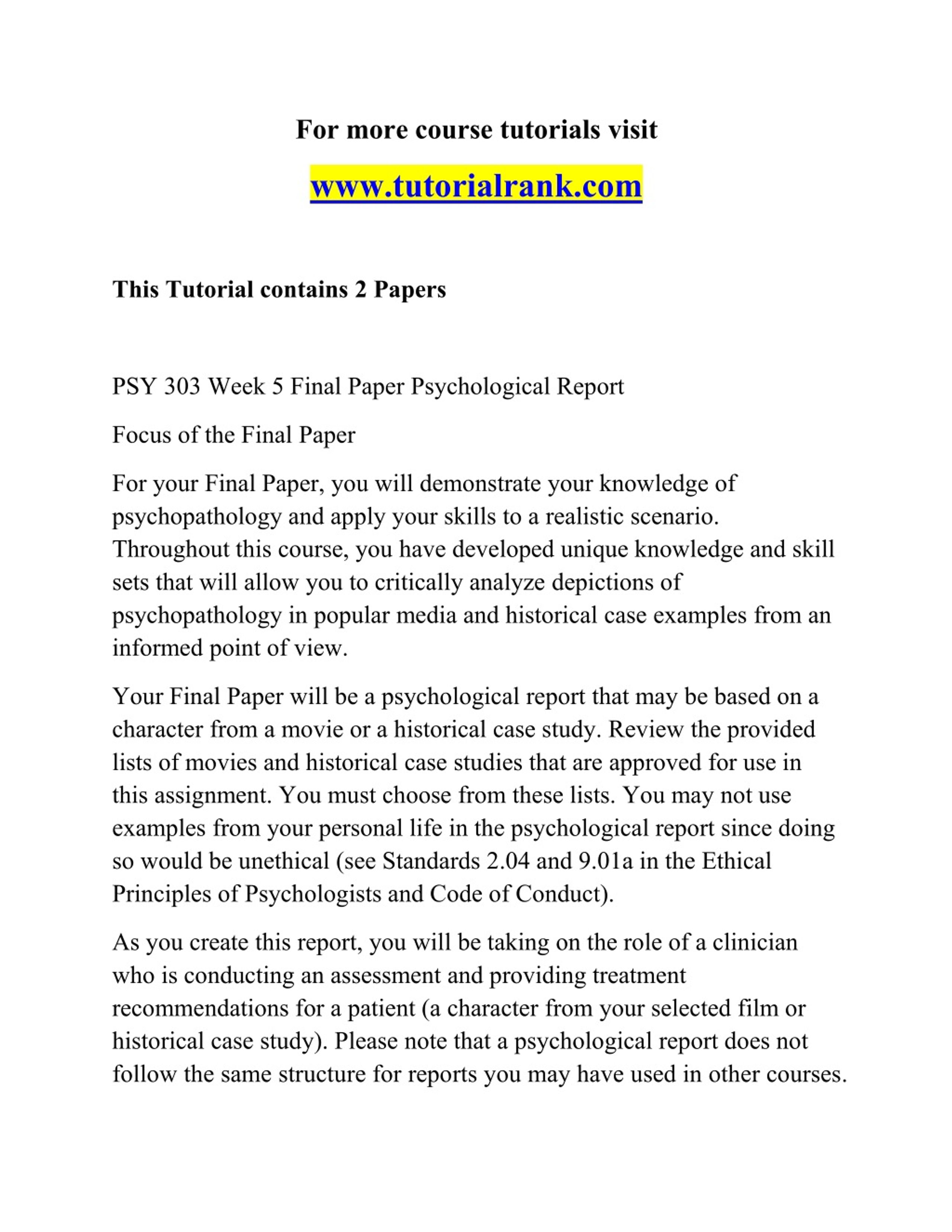 For more course tutorials visit

www.tutorialrank.com

This Tutorial contains 2 Papers

PSY 303 Week 5 Final Paper Psychological Report

Focus of the Final Paper

For your Final Paper, you will demonstrate your knowledge of psychopathology and apply your skills to a realistic scenario. Throughout this course, you have developed unique knowledge and skill sets that will allow you to critically analyze depictions of psychopathology in popular media and historical case examples from an informed point of view.

Your Final Paper will be a psychological report that may be based on a character from a movie or a historical case study. Review the provided lists of movies and historical case studies that are approved for use in this assignment. You must choose from these lists. You may not use examples from your personal life in the psychological report since doing so would be unethical (see Standards 2.04 and 9.01a in the Ethical Principles of Psychologists and Code of Conduct).

As you create this report, you will be taking on the role of a clinician who is conducting an assessment and providing treatment recommendations for a patient (a character from your selected film or historical case study). Please note that a psychological report does not follow the same structure for reports you may have used in other courses.